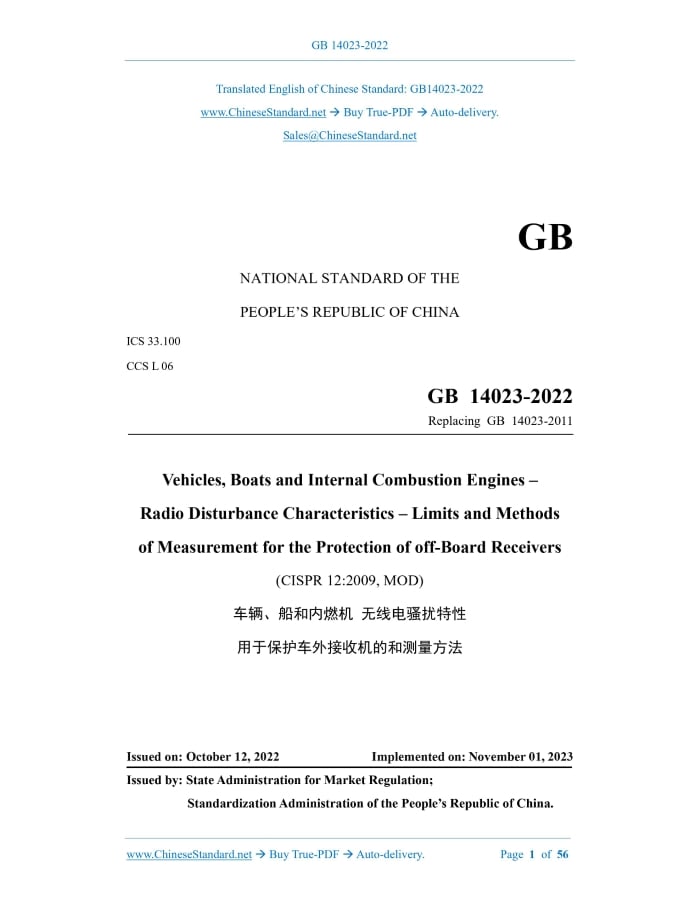 GB 14023-2022

Translated English of Chinese Standard: GB14023-2022

www.ChineseStandard.net → Buy True-PDF → Auto-delivery.

Sales@ChineseStandard.net

GB

NATIONAL STANDARD OF THE

PEOPLE'S REPUBLIC OF CHINA

ICS 33.100

CCS L 06

GB 14023-2022

Replacing GB 14023-2011

Vehicles, Boats and Internal Combustion Engines – Radio Disturbance Characteristics – Limits and Methods of Measurement for the Protection of off-Board Receivers

(CISPR 12:2009, MOD)

车辆、船和内燃机 无线电骚扰特性

用于保护车外接收机的和测量方法

Issued on: October 12, 2022 Implemented on: November 01, 2023

Issued by: State Administration for Market Regulation;

Standardization Administration of the People's Republic of China.

www.ChineseStandard.net → Buy True-PDF → Auto-delivery. Page 1 of 56